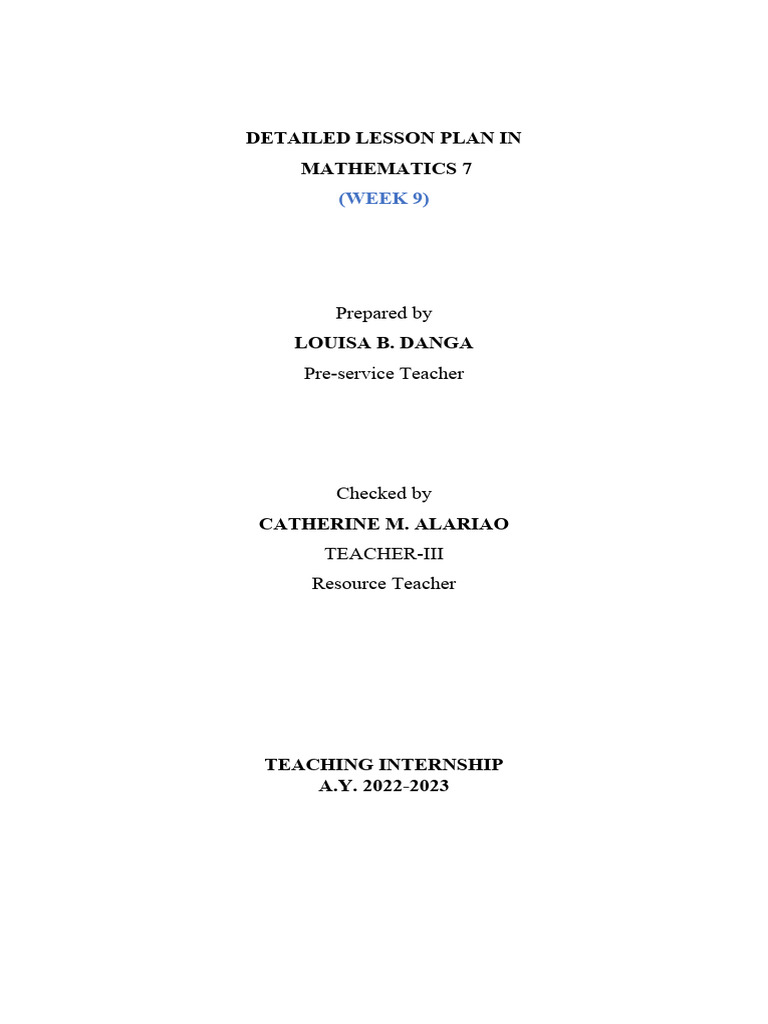 DETAILED LESSON PLAN IN
MATHEMATICS 7
(WEEK 9)

Prepared by
LOUISA B. DANGA
Pre-service Teacher

Checked by
CATHERINE M. ALARIAO
TEACHER-III
Resource Teacher

TEACHING INTERNSHIP
A.Y. 2022-2023